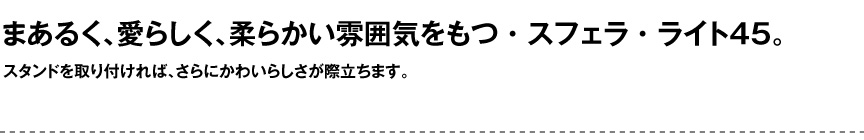 まあるく、愛らしく、柔らかい雰囲気をもつ・スフェラ・ライト45。

スタンドを取り付ければ、さらにかわいらしさが際立ちます。